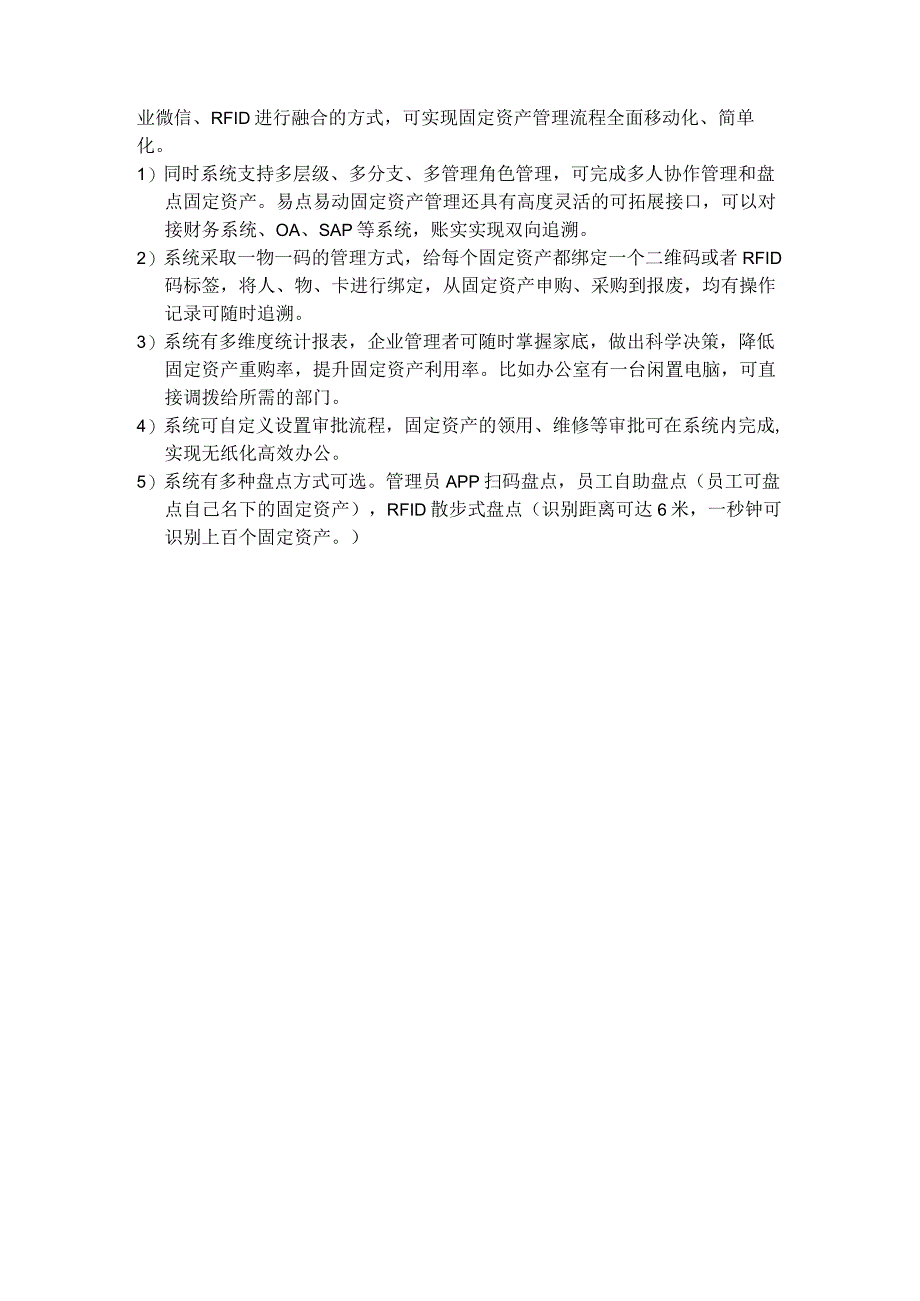 业微信、RFID进行融合的方式，可实现固定资产管理流程全面移动化、简单化。

1）同时系统支持多层级、多分支、多管理角色管理，可完成多人协作管理和盘点固定资产。易点易动固定资产管理还具有高度灵活的可拓展接口，可以对接财务系统、OA、SAP等系统，账实实现双向追溯。

2）系统采取一物一码的管理方式，给每个固定资产都绑定一个二维码或者RFID码标签，将人、物、卡进行绑定，从固定资产申购、采购到报废，均有操作记录可随时追溯。

3）系统有多维度统计报表，企业管理者可随时掌握家底，做出科学决策，降低固定资产重购率，提升固定资产利用率。比如办公室有一台闲置电脑，可直接调拨给所需的部门。

4）系统可自定义设置审批流程，固定资产的领用、维修等审批可在系统内完成，实现无纸化高效办公。

5）系统有多种盘点方式可选。管理员APP扫码盘点，员工自助盘点（员工可盘点自己名下的固定资产），RFID散步式盘点（识别距离可达6米，一秒钟可识别上百个固定资产。）